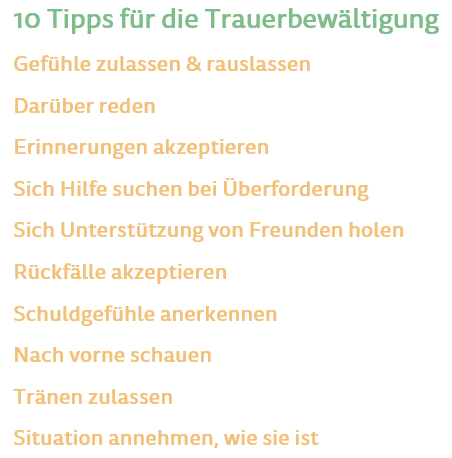 10 Tipps für die Trauerbewältigung

Gefühle zulassen & rauslassen

Darüber reden

Erinnerungen akzeptieren

Sich Hilfe suchen bei Überforderung

Sich Unterstützung von Freunden holen

Rückfälle akzeptieren

Schuldgefühle anerkennen

Nach vorne schauen

Tränen zulassen

Situation annehmen, wie sie ist